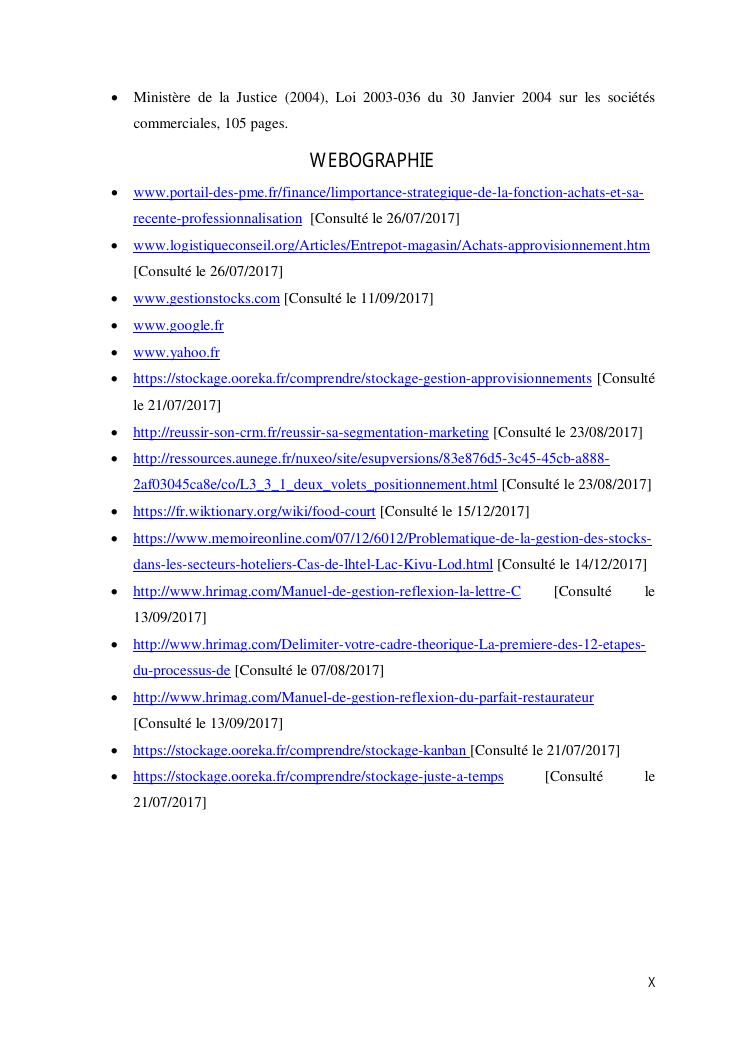 • Ministère de la Justice (2004), Loi 2003-036 du 30 Janvier 2004 sur les sociétés commerciales, 105 pages.

WEBOGRAPHIE

• www.portail-des-pme.fr/finance/limportance-strategique-de-la-fonction-achats-et-sa-recente-professionnalisation [Consulté le 26/07/2017]
• www.logistiqueconseil.org/Articles/Entrepot-magasin/Achats-approvisionnement.htm [Consulté le 26/07/2017]
• www.gestionstocks.com [Consulté le 11/09/2017]
• www.google.fr
• www.yahoo.fr
• https://stockage.ooreka.fr/comprendre/stockage-gestion-approvisionnements [Consulté le 21/07/2017]
• http://reussir-son-crm.fr/reussir-sa-segmentation-marketing [Consulté le 23/08/2017]
• http://ressources.aunege.fr/nuxeo/site/esupversions/83e876d5-3c45-45cb-a888-2af03045ca8e/co/L3_3_1_deux_volets_positionnement.html [Consulté le 23/08/2017]
• https://fr.wiktionary.org/wiki/food-court [Consulté le 15/12/2017]
• https://www.memoireonline.com/07/12/6012/Problematique-de-la-gestion-des-stocks-dans-les-secteurs-hoteliers-Cas-de-lhtel-Lac-Kivu-Lod.html [Consulté le 14/12/2017]
• http://www.hrimag.com/Manuel-de-gestion-reflexion-la-lettre-C [Consulté le 13/09/2017]
• http://www.hrimag.com/Delimiter-votre-cadre-theorique-La-premiere-des-12-etapes-du-processus-de [Consulté le 07/08/2017]
• http://www.hrimag.com/Manuel-de-gestion-reflexion-du-parfait-restaurateur [Consulté le 13/09/2017]
• https://stockage.ooreka.fr/comprendre/stockage-kanban [Consulté le 21/07/2017]
• https://stockage.ooreka.fr/comprendre/stockage-juste-a-temps [Consulté le 21/07/2017]

X